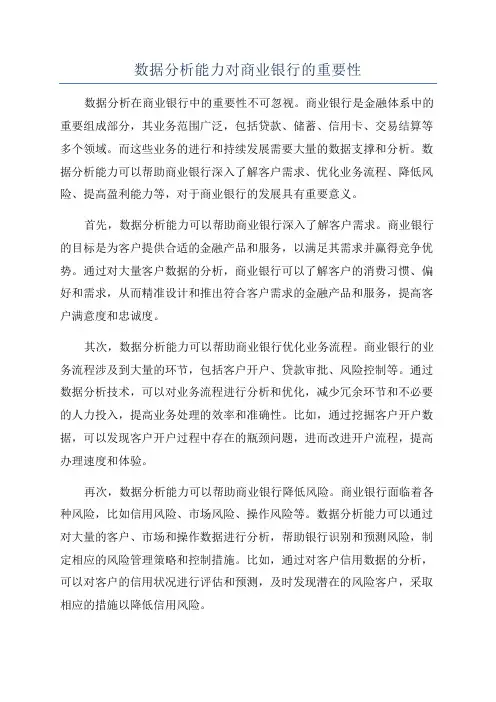 数据分析能力对商业银行的重要性

数据分析在商业银行中的重要性不可忽视。商业银行是金融体系中的重要组成部分，其业务范围广泛，包括贷款、储蓄、信用卡、交易结算等多个领域。而这些业务的进行和持续发展需要大量的数据支撑和分析。数据分析能力可以帮助商业银行深入了解客户需求、优化业务流程、降低风险、提高盈利能力等，对于商业银行的发展具有重要意义。

首先，数据分析能力可以帮助商业银行深入了解客户需求。商业银行的目标是为客户提供合适的金融产品和服务，以满足其需求并赢得竞争优势。通过对大量客户数据的分析，商业银行可以了解客户的消费习惯、偏好和需求，从而精准设计和推出符合客户需求的金融产品和服务，提高客户满意度和忠诚度。

其次，数据分析能力可以帮助商业银行优化业务流程。商业银行的业务流程涉及到大量的环节，包括客户开户、贷款审批、风险控制等。通过数据分析技术，可以对业务流程进行分析和优化，减少冗余环节和不必要的人力投入，提高业务处理的效率和准确性。比如，通过挖掘客户开户数据，可以发现客户开户过程中存在的瓶颈问题，进而改进开户流程，提高办理速度和体验。

再次，数据分析能力可以帮助商业银行降低风险。商业银行面临着各种风险，比如信用风险、市场风险、操作风险等。数据分析能力可以通过对大量的客户、市场和操作数据进行分析，帮助银行识别和预测风险，制定相应的风险管理策略和控制措施。比如，通过对客户信用数据的分析，可以对客户的信用状况进行评估和预测，及时发现潜在的风险客户，采取相应的措施以降低信用风险。